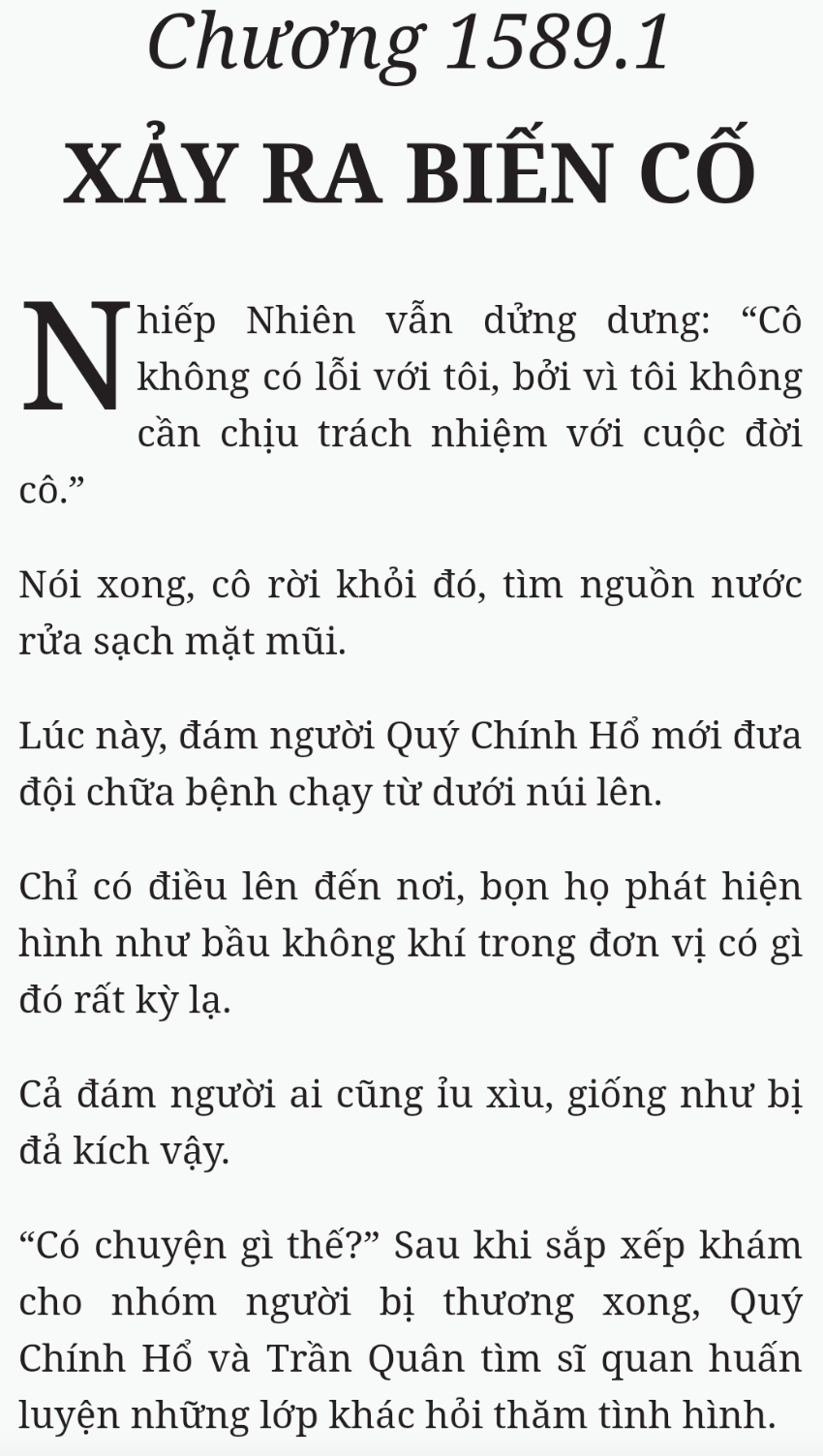 Chương 1589.1
XẢY RA BIẾN CỐ

Nhiếp Nhiên vẫn dửng dưng: “Cô không có lỗi với tôi, bởi vì tôi không cần chịu trách nhiệm với cuộc đời cô.”

Nói xong, cô rời khỏi đó, tìm nguồn nước rửa sạch mặt mũi.

Lúc này, đám người Quý Chính Hổ mới đưa đội chữa bệnh chạy từ dưới núi lên.

Chỉ có điều lên đến nơi, bọn họ phát hiện hình như bầu không khí trong đơn vị có gì đó rất kỳ lạ.

Cả đám người ai cũng ỉu xìu, giống như bị đả kích vậy.

“Có chuyện gì thế?” Sau khi sắp xếp khám cho nhóm người bị thương xong, Quý Chính Hổ và Trần Quân tìm sĩ quan huấn luyện những lớp khác hỏi thăm tình hình.